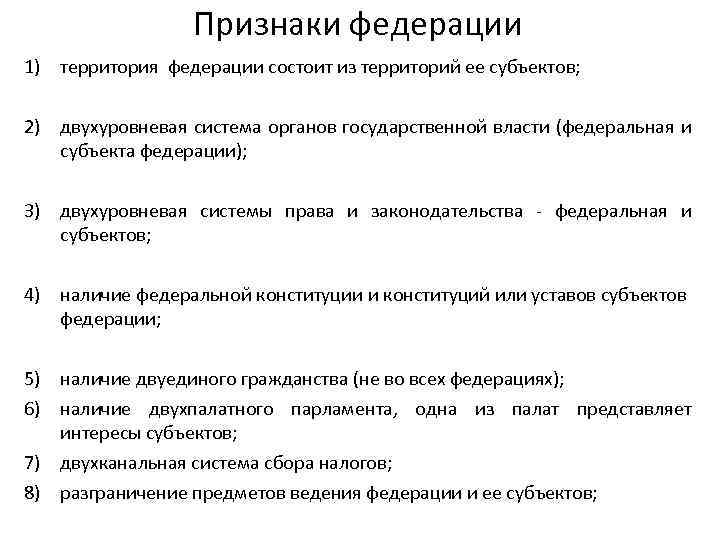 Признаки федерации

1) территория федерации состоит из территорий ее субъектов;

2) двухуровневая система органов государственной власти (федеральная и субъекта федерации);

3) двухуровневая системы права и законодательства - федеральная и субъектов;

4) наличие федеральной конституции и конституций или уставов субъектов федерации;

5) наличие двуединого гражданства (не во всех федерациях);
6) наличие двухпалатного парламента, одна из палат представляет интересы субъектов;
7) двухканальная система сбора налогов;
8) разграничение предметов ведения федерации и ее субъектов;